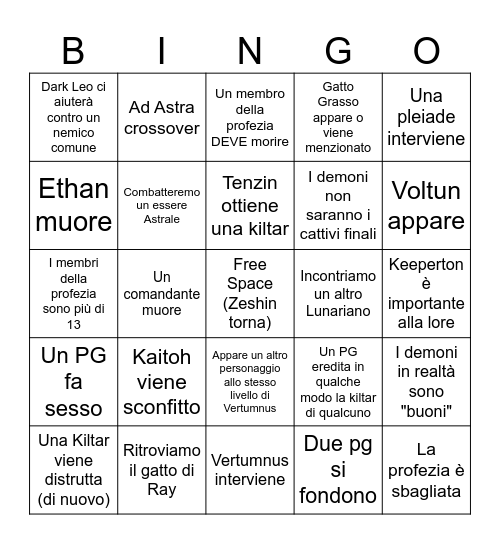 | B | I | N | G | O |
|---|---|---|---|---|
| Dark Leo ci aiuterà contro un nemico comune | Ad Astra crossover | Un membro della profezia DEVE morire | Gatto Grasso appare o viene menzionato | Una pleiade interviene |
| Ethan muore | Combatteremo un essere Astrale | Tenzin ottiene una kiltar | I demoni non saranno i cattivi finali | Voltun appare |
| I membri della profezia sono più di 13 | Un comandante muore | Free Space (Zeshin torna) | Incontriamo un altro Lunariano | Keeperton è importante alla lore |
| Un PG fa sesso | Kaitoh viene sconfitto | Appare un altro personaggio allo stesso livello di Vertumnus | Un PG eredita in qualche modo la kiltar di qualcuno | I demoni in realtà sono "buoni" |
| Una Kiltar viene distrutta (di nuovo) | Ritroviamo il gatto di Ray | Vertumnus interviene | Due pg si fondono | La profezia è sbagliata |